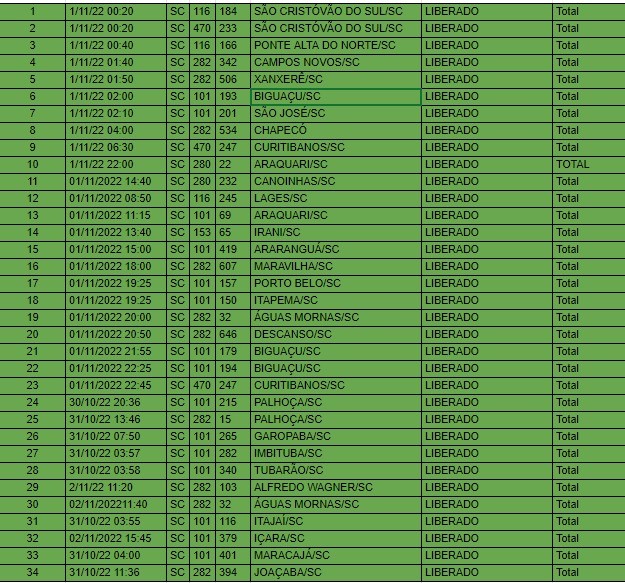 | 1 | 1/11/22 00:20 | SC | 116 | 184 | SÃO CRISTÓVÃO DO SUL/SC | LIBERADO | Total |
|---|---|---|---|---|---|---|---|
| 2 | 1/11/22 00:20 | SC | 470 | 233 | SÃO CRISTÓVÃO DO SUL/SC | LIBERADO | Total |
| 3 | 1/11/22 00:40 | SC | 116 | 166 | PONTE ALTA DO NORTE/SC | LIBERADO | Total |
| 4 | 1/11/22 01:40 | SC | 282 | 342 | CAMPOS NOVOS/SC | LIBERADO | Total |
| 5 | 1/11/22 01:50 | SC | 282 | 506 | XANXERÊ/SC | LIBERADO | Total |
| 6 | 1/11/22 02:00 | SC | 101 | 193 | BIGUAÇU/SC | LIBERADO | Total |
| 7 | 1/11/22 02:10 | SC | 101 | 201 | SÃO JOSÉ/SC | LIBERADO | Total |
| 8 | 1/11/22 04:00 | SC | 282 | 534 | CHAPECÓ | LIBERADO | Total |
| 9 | 1/11/22 06:30 | SC | 470 | 247 | CURITIBANOS/SC | LIBERADO | Total |
| 10 | 1/11/22 22:00 | SC | 280 | 22 | ARAQUARI/SC | LIBERADO | TOTAL |
| 11 | 01/11/2022 14:40 | SC | 280 | 232 | CANOINHAS/SC | LIBERADO | Total |
| 12 | 01/11/2022 08:50 | SC | 116 | 245 | LAGES/SC | LIBERADO | Total |
| 13 | 01/11/2022 11:15 | SC | 101 | 69 | ARAQUARI/SC | LIBERADO | Total |
| 14 | 01/11/2022 13:40 | SC | 153 | 65 | IRANI/SC | LIBERADO | Total |
| 15 | 01/11/2022 15:00 | SC | 101 | 419 | ARARANGUÁ/SC | LIBERADO | Total |
| 16 | 01/11/2022 18:00 | SC | 282 | 607 | MARAVILHA/SC | LIBERADO | Total |
| 17 | 01/11/2022 19:25 | SC | 101 | 157 | PORTO BELO/SC | LIBERADO | Total |
| 18 | 01/11/2022 19:25 | SC | 101 | 150 | ITAPEMA/SC | LIBERADO | Total |
| 19 | 01/11/2022 20:00 | SC | 282 | 32 | ÁGUAS MORNAS/SC | LIBERADO | Total |
| 20 | 01/11/2022 20:50 | SC | 282 | 646 | DESCANSO/SC | LIBERADO | Total |
| 21 | 01/11/2022 21:55 | SC | 101 | 179 | BIGUAÇU/SC | LIBERADO | Total |
| 22 | 01/11/2022 22:25 | SC | 101 | 194 | BIGUAÇU/SC | LIBERADO | Total |
| 23 | 01/11/2022 22:45 | SC | 470 | 247 | CURITIBANOS/SC | LIBERADO | Total |
| 24 | 30/10/22 20:36 | SC | 101 | 215 | PALHOÇA/SC | LIBERADO | Total |
| 25 | 31/10/22 13:46 | SC | 282 | 15 | PALHOÇA/SC | LIBERADO | Total |
| 26 | 31/10/22 07:50 | SC | 101 | 265 | GAROPABA/SC | LIBERADO | Total |
| 27 | 31/10/22 03:57 | SC | 101 | 282 | IMBITUBA/SC | LIBERADO | Total |
| 28 | 31/10/22 03:58 | SC | 101 | 340 | TUBARÃO/SC | LIBERADO | Total |
| 29 | 2/11/22 11:20 | SC | 282 | 103 | ALFREDO WAGNER/SC | LIBERADO | Total |
| 30 | 02/11/202211:40 | SC | 282 | 32 | ÁGUAS MORNAS/SC | LIBERADO | Total |
| 31 | 31/10/22 03:55 | SC | 101 | 116 | ITAJAÍ/SC | LIBERADO | Total |
| 32 | 02/11/2022 15:45 | SC | 101 | 379 | IÇARA/SC | LIBERADO | Total |
| 33 | 31/10/22 04:00 | SC | 101 | 401 | MARACAJÁ/SC | LIBERADO | Total |
| 34 | 31/10/22 11:36 | SC | 282 | 394 | JOAÇABA/SC | LIBERADO | Total |